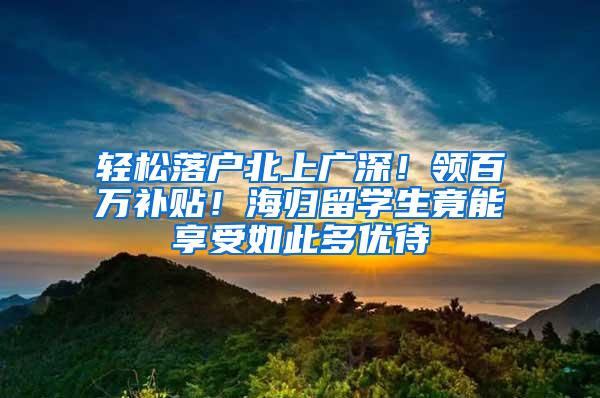 轻松落户北上广深！领百万补贴！海归留学生竟能享受如此多优待